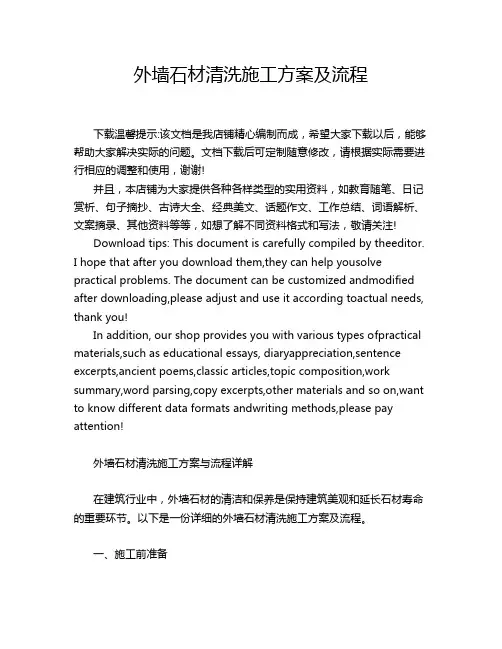 外墙石材清洗施工方案及流程

下载温馨提示:该文档是我店铺精心编制而成，希望大家下载以后，能够帮助大家解决实际的问题。文档下载后可定制随意修改，请根据实际需要进行相应的调整和使用，谢谢!

并且，本店铺为大家提供各种各样类型的实用资料，如教育随笔、日记赏析、句子摘抄、古诗大全、经典美文、话题作文、工作总结、词语解析、文案摘录、其他资料等等，如想了解不同资料格式和写法，敬请关注!

Download tips: This document is carefully compiled by theeditor. I hope that after you download them,they can help yousolve practical problems. The document can be customized andmodified after downloading,please adjust and use it according toactual needs, thank you!

In addition, our shop provides you with various types ofpractical materials,such as educational essays, diaryappreciation,sentence excerpts,ancient poems,classic articles,topic composition,work summary,word parsing,copy excerpts,other materials and so on,want to know different data formats andwriting methods,please pay attention!

外墙石材清洗施工方案与流程详解

在建筑行业中，外墙石材的清洁和保养是保持建筑美观和延长石材寿命的重要环节。以下是一份详细的外墙石材清洗施工方案及流程。

一、施工前准备